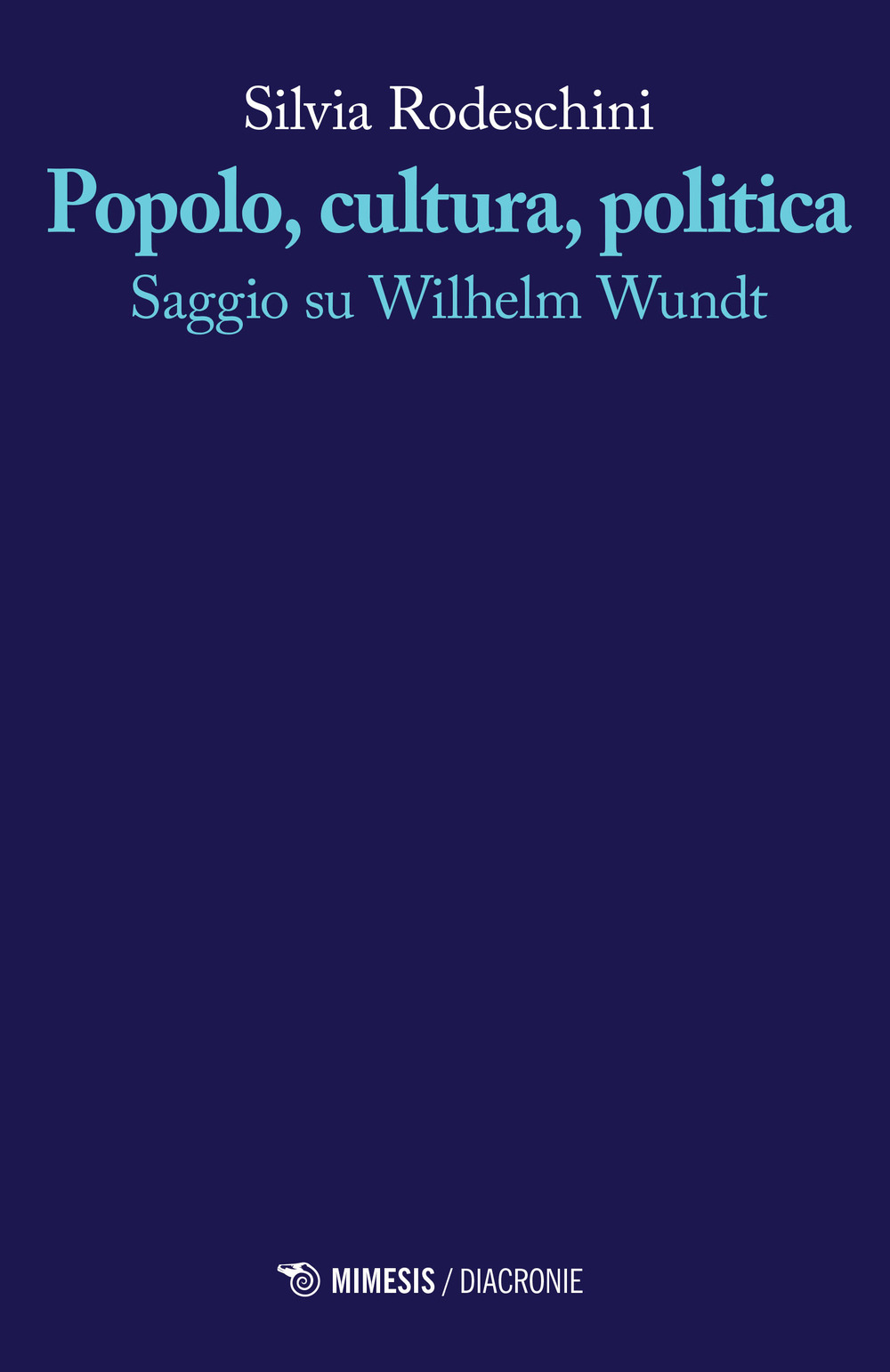 Silvia Rodeschini

Popolo, cultura, politica

Saggio su Wilhelm Wundt

MIMESIS / DIACRONIE